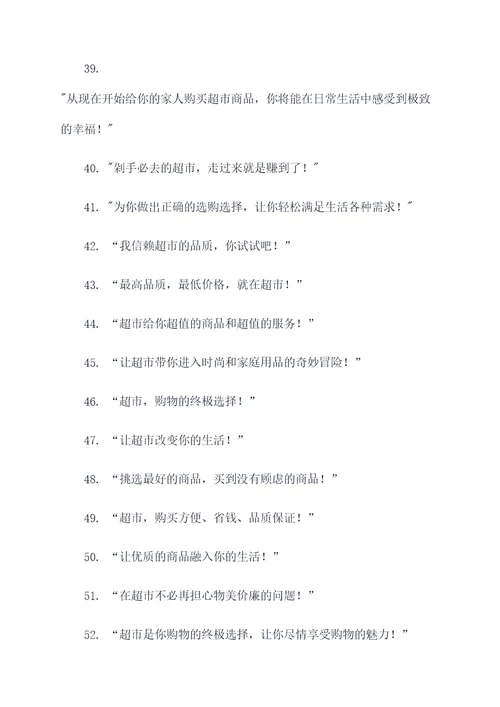 39.

"从现在开始给你的家人购买超市商品，你将能在日常生活中感受到极致的幸福！"

40. "剁手必去的超市，走过来就是赚到了！"

41. "为你做出正确的选购选择，让你轻松满足生活各种需求！"

42. “我信赖超市的品质，你试试吧！”

43. “最高品质，最低价格，就在超市！”

44. “超市给你超值的商品和超值的服务！”

45. “让超市带你进入时尚和家庭用品的奇妙冒险！”

46. “超市，购物的终极选择！”

47. “让超市改变你的生活！”

48. “挑选最好的商品，买到没有顾虑的商品！”

49. “超市，购买方便、省钱、品质保证！”

50. “让优质的商品融入你的生活！”

51. “在超市不必再担心物美价廉的问题！”

52. “超市是你购物的终极选择，让你尽情享受购物的魅力！”